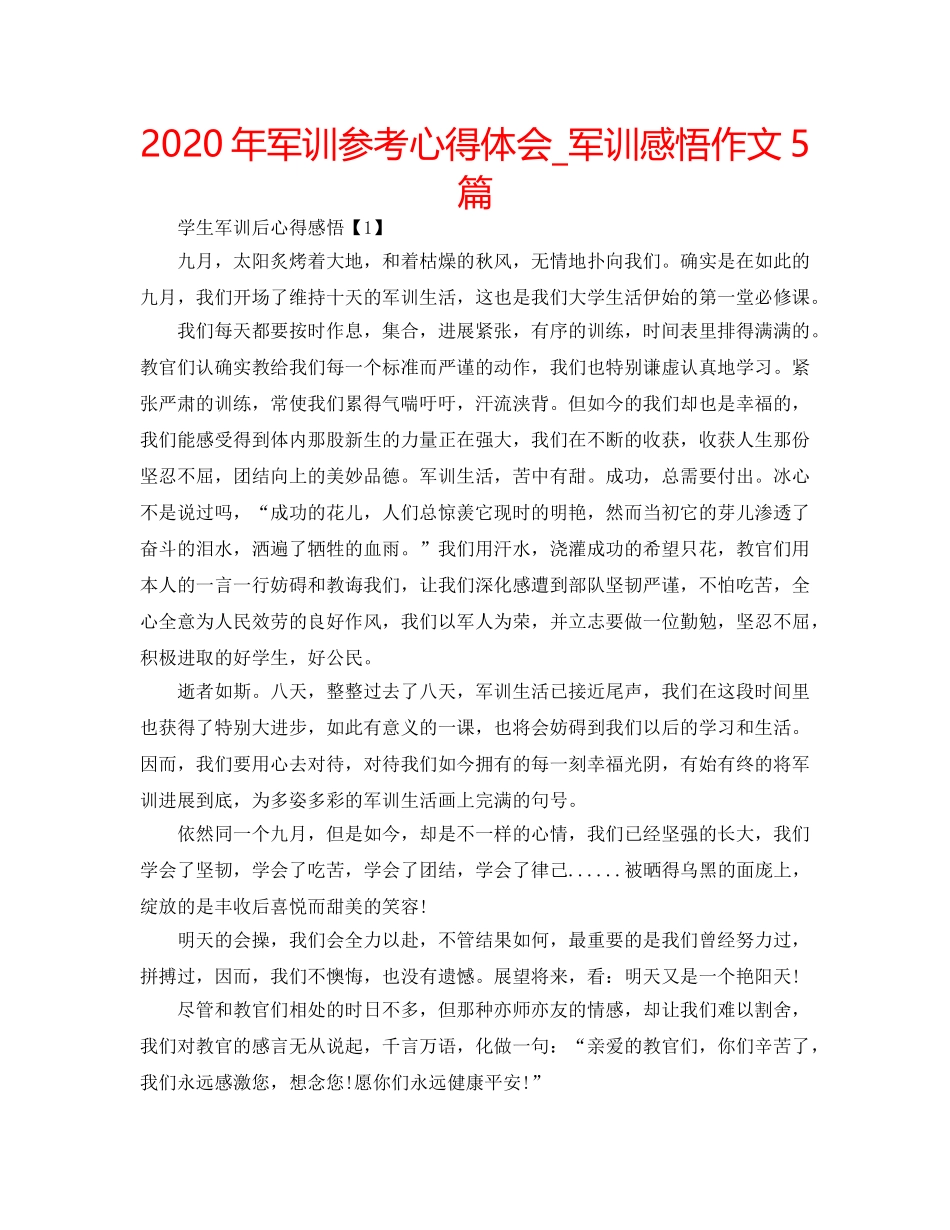 2020 年军训参考心得体会_军训感悟作文 5 篇

学生军训后心得感悟【1】

九月，太阳炙烤着大地，和着枯燥的秋风，无情地扑向我们。确实是在如此的九月，我们开场了维持十天的军训生活，这也是我们大学生活伊始的第一堂必修课。

我们每天都要按时作息，集合，进展紧张，有序的训练，时间表里排得满满的。教官们认确实教给我们每一个标准而严谨的动作，我们也特别谦虚认真地学习。紧张严肃的训练，常使我们累得气喘吁吁，汗流浃背。但如今的我们却也是幸福的，我们能感受得到体内那股新生的力量正在强大，我们在不断的收获，收获人生那份坚忍不屈，团结向上的美妙品德。军训生活，苦中有甜。成功，总需要付出。冰心不是说过吗，“成功的花儿，人们总惊羡它现时的明艳，然而当初它的芽儿渗透了奋斗的泪水，洒遍了牺牲的血雨。”我们用汗水，浇灌成功的希望只花，教官们用本人的一言一行妨碍和教诲我们，让我们深化感遭到部队坚韧严谨，不怕吃苦，全心全意为人民效劳的良好作风，我们以军人为荣，并立志要做一位勤勉，坚忍不屈，积极进取的好学生，好公民。

逝者如斯。八天，整整过去了八天，军训生活已接近尾声，我们在这段时间里也获得了特别大进步，如此有意义的一课，也将会妨碍到我们以后的学习和生活。因而，我们要用心去对待，对待我们如今拥有的每一刻幸福光阴，有始有终的将军训进展到底，为多姿多彩的军训生活画上完满的句号。

依然同一个九月，但是如今，却是不一样的心情，我们已经坚强的长大，我们学会了坚韧，学会了吃苦，学会了团结，学会了律己......被晒得乌黑的面庞上，绽放的是丰收后喜悦而甜美的笑容!

明天的会操，我们会全力以赴，不管结果如何，最重要的是我们曾经努力过，拼搏过，因而，我们不懊悔，也没有遗憾。展望将来，看：明天又是一个艳阳天!

尽管和教官们相处的时日不多，但那种亦师亦友的情感，却让我们难以割舍，我们对教官的感言无从说起，千言万语，化做一句：“亲爱的教官们，你们辛苦了，我们永远感激您，想念您!愿你们永远健康平安!”